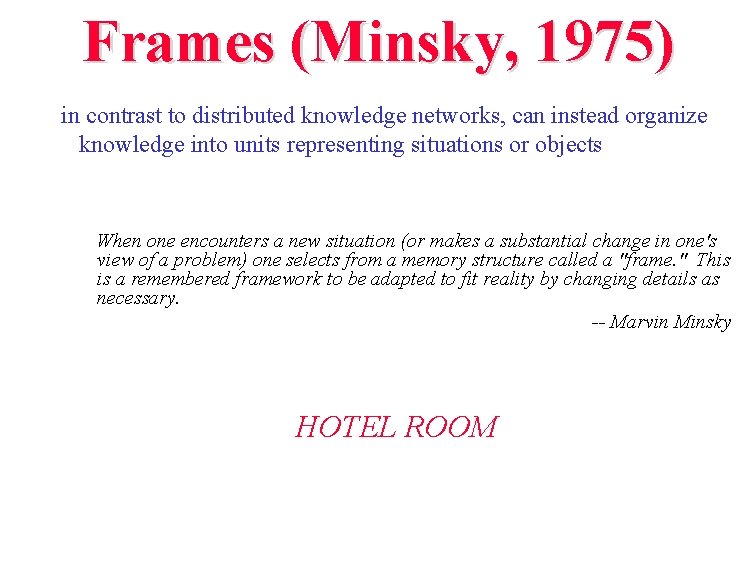 Frames (Minsky, 1975)

in contrast to distributed knowledge networks, can instead organize knowledge into units representing situations or objects

When one encounters a new situation (or makes a substantial change in one's view of a problem) one selects from a memory structure called a "frame." This is a remembered framework to be adapted to fit reality by changing details as necessary.

-- Marvin Minsky

HOTEL ROOM